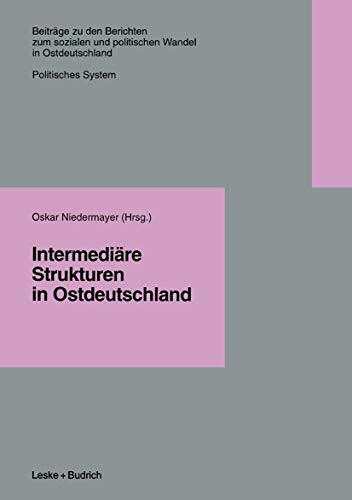 Beiträge zu den Berichten zum sozialen und politischen Wandel in Ostdeutschland

Politisches System

Oskar Niedermayer (Hrsg.)

Intermediäre Strukturen in Ostdeutschland

Leske + Budrich